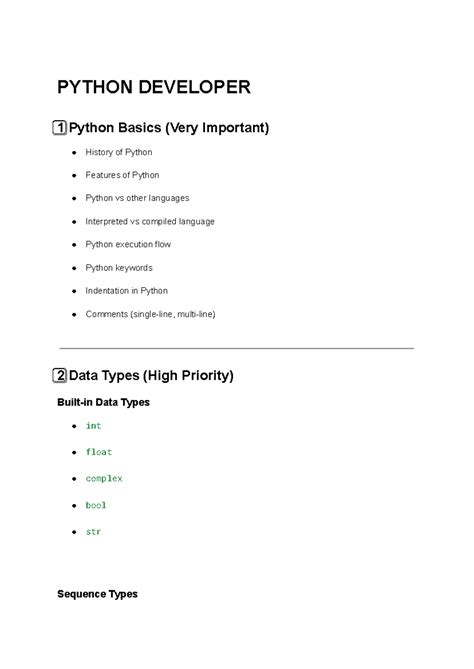 PYTHON DEVELOPER

1 Python Basics (Very Important)

- History of Python
- Features of Python
- Python vs other languages
- Interpreted vs compiled language
- Python execution flow
- Python keywords
- Indentation in Python
- Comments (single-line, multi-line)

2 Data Types (High Priority)

Built-in Data Types

- int
- float
- complex
- bool
- str

Sequence Types